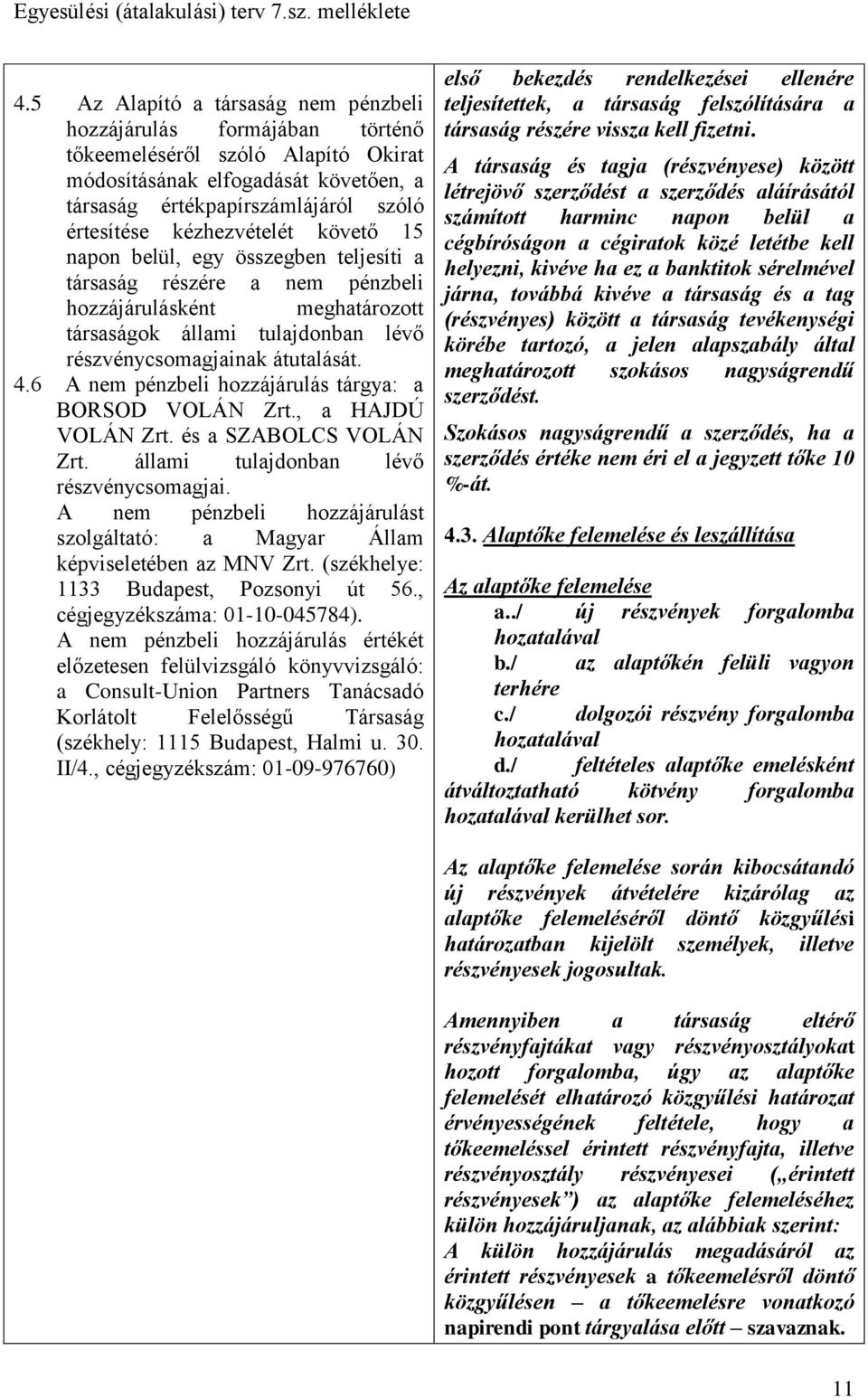 Egyesülési (átalakulási) terv 7.sz. melléklete

4.5 Az Alapító a társaság nem pénzbeli hozzájárulás formájában történő tőkeemeléséről szóló Alapító Okirat módosításának elfogadását követően, a társaság értékpapírszámlájáról szóló értesítése kézhezvételét követő 15 napon belül, egy összegben teljesíti a társaság részére a nem pénzbeli hozzájárulásként meghatározott társaságok állami tulajdonban lévő részvénycsomagjainak átutalását.

4.6 A nem pénzbeli hozzájárulás tárgya: a BORSOD VOLÁN Zrt., a HAJDÚ VOLÁN Zrt. és a SZABOLCS VOLÁN Zrt. állami tulajdonban lévő részvénycsomagjai.

A nem pénzbeli hozzájárulást szolgáltató: a Magyar Állam képviseletében az MNV Zrt. (székhelye: 1133 Budapest, Pozsonyi út 56., cégjegyzékszáma: 01-10-045784).

A nem pénzbeli hozzájárulás értékét előzetesen felülvizsgáló könyvvizsgáló: a Consult-Union Partners Tanácsadó Korlátolt Felelősségű Társaság (székhely: 1115 Budapest, Halmi u. 30. II/4., cégjegyzékszám: 01-09-976760)

első bekezdés rendelkezései ellenére teljesítettek, a társaság felszólítására a társaság részére vissza kell fizetni.

A társaság és tagja (részvényese) között létrejövő szerződést a szerződés aláírásától számított harminc napon belül a cégbíróságon a cégiratok közé letétbe kell helyezni, kivéve ha ez a banktitok sérelmével járna, továbbá kivéve a társaság és a tag (részvényes) között a társaság tevékenységi körébe tartozó, a jelen alapszabály által meghatározott szokásos nagyságrendű szerződést.

Szokásos nagyságrendű a szerződés, ha a szerződés értéke nem éri el a jegyzett tőke 10 %-át.

4.3. Alaptőke felemelése és leszállítása

Az alaptőke felemelése

a../ új részvények forgalomba hozatalával

b./ az alaptőkén felüli vagyon terhére

c./ dolgozói részvény forgalomba hozatalával

d./ feltételes alaptőke emelésként átváltoztatható kötvény forgalomba hozatalával kerülhet sor.

Az alaptőke felemelése során kibocsátandó új részvények átvételére kizárólag az alaptőke felemeléséről döntő közgyűlési határozatban kijelölt személyek, illetve részvényesek jogosultak.

Amennyiben a társaság eltérő részvényfajtákat vagy részvényosztályokat hozott forgalomba, úgy az alaptőke felemelését elhatározó közgyűlési határozat érvényességének feltétele, hogy a tőkeemeléssel érintett részvényfajta, illetve részvényosztály részvényesei („érintett részvényesek”) az alaptőke felemeléséhez külön hozzájáruljanak, az alábbiak szerint:
A külön hozzájárulás megadásáról az érintett részvényesek a tőkeemelésről döntő közgyűlésen – a tőkeemelésre vonatkozó napirendi pont tárgyalása előtt – szavaznak.

11